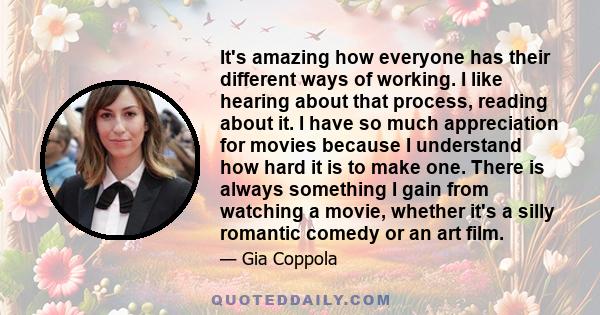 It's amazing how everyone has their different ways of working. I like hearing about that process, reading about it. I have so much appreciation for movies because I understand how hard it is to make one. There is always something I gain from watching a movie, whether it's a silly romantic comedy or an art film.

— Gia Coppola

QUOTEDDAILY.COM